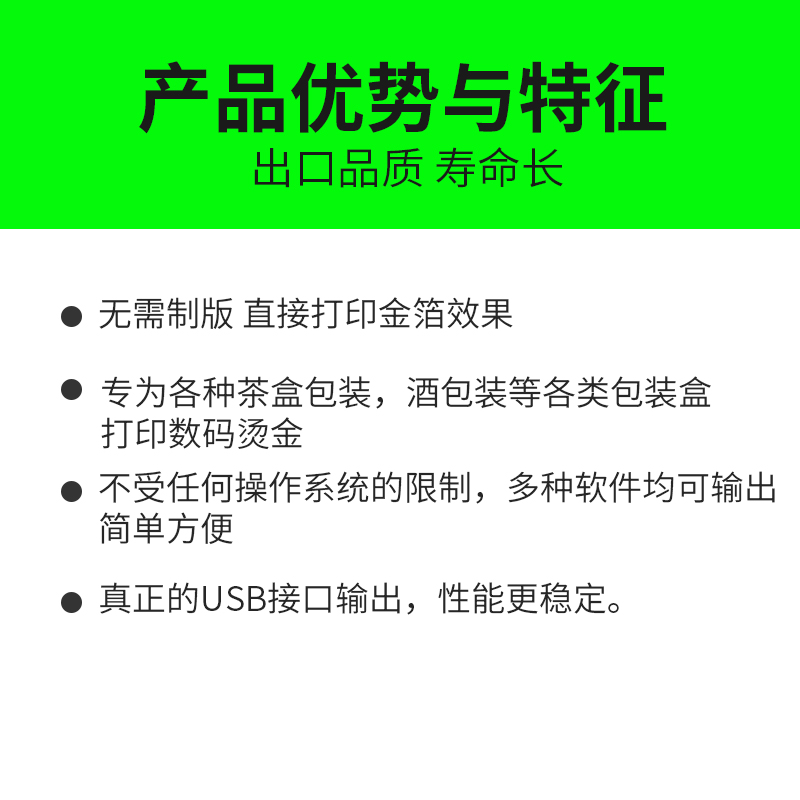 产品优势与特征
出口品质 寿命长

● 无需制版 直接打印金箔效果

● 专为各种茶盒包装，酒包装等各类包装盒打印数码烫金

● 不受任何操作系统的限制，多种软件均可输出简单方便

● 真正的USB接口输出，性能更稳定。